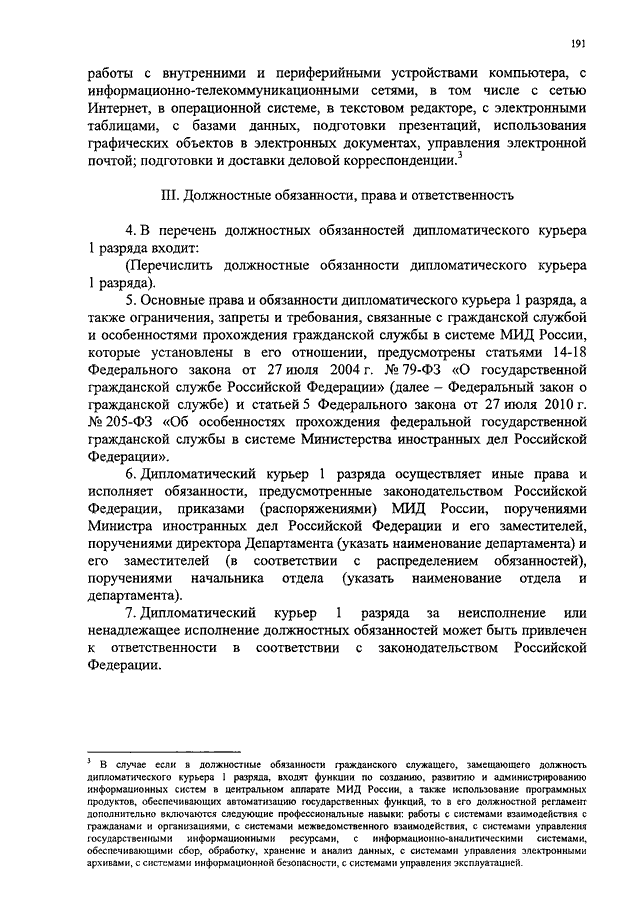 191

работы с внутренними и периферийными устройствами компьютера, с информационно-телекоммуникационными сетями, в том числе с сетью Интернет, в операционной системе, в текстовом редакторе, с электронными таблицами, с базами данных, подготовки презентаций, использования графических объектов в электронных документах, управления электронной почтой; подготовки и доставки деловой корреспонденции.$^3$

III. Должностные обязанности, права и ответственность

4. В перечень должностных обязанностей дипломатического курьера 1 разряда входит:

(Перечислить должностные обязанности дипломатического курьера 1 разряда).

5. Основные права и обязанности дипломатического курьера 1 разряда, а также ограничения, запреты и требования, связанные с гражданской службой и особенностями прохождения гражданской службы в системе МИД России, которые установлены в его отношении, предусмотрены статьями 14-18 Федерального закона от 27 июля 2004 г. № 79-ФЗ «О государственной гражданской службе Российской Федерации» (далее – Федеральный закон о гражданской службе) и статьей 5 Федерального закона от 27 июля 2010 г. № 205-ФЗ «Об особенностях прохождения федеральной государственной гражданской службы в системе Министерства иностранных дел Российской Федерации».

6. Дипломатический курьер 1 разряда осуществляет иные права и исполняет обязанности, предусмотренные законодательством Российской Федерации, приказами (распоряжениями) МИД России, поручениями Министра иностранных дел Российской Федерации и его заместителей, поручениями директора Департамента (указать наименование департамента) и его заместителей (в соответствии с распределением обязанностей), поручениями начальника отдела (указать наименование отдела и департамента).

7. Дипломатический курьер 1 разряда за неисполнение или ненадлежащее исполнение должностных обязанностей может быть привлечен к ответственности в соответствии с законодательством Российской Федерации.

$^3$ В случае если в должностные обязанности гражданского служащего, замещающего должность дипломатического курьера 1 разряда, входят функции по созданию, развитию и администрированию информационных систем в центральном аппарате МИД России, а также использование программных продуктов, обеспечивающих автоматизацию государственных функций, то в его должностной регламент дополнительно включаются следующие профессиональные навыки: работы с системами взаимодействия с гражданами и организациями, с системами межведомственного взаимодействия, с системами управления государственными информационными ресурсами, с информационно-аналитическими системами, обеспечивающими сбор, обработку, хранение и анализ данных, с системами управления электронными архивами, с системами информационной безопасности, с системами управления эксплуатацией.